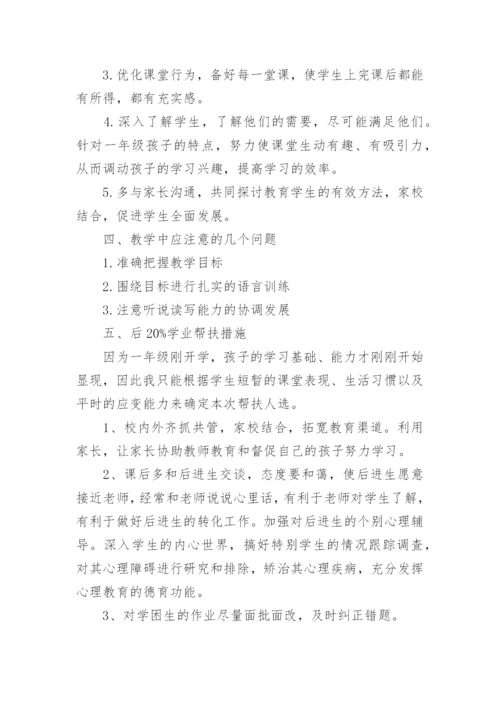 3. 优化课堂行为，备好每一堂课，使学生上完课后都能有所得，都有充实感。

4. 深入了解学生，了解他们的需要，尽可能满足他们。针对一年级孩子的特点，努力使课堂生动有趣、有吸引力，从而调动孩子的学习兴趣，提高学习的效率。

5. 多与家长沟通，共同探讨教育学生的有效方法，家校结合，促进学生全面发展。

四、教学中应注意的几个问题

1. 准确把握教学目标

2. 围绕目标进行扎实的语言训练

3. 注意听说读写能力的协调发展

五、后 20%学业帮扶措施

因为一年级刚开学，孩子的学习基础、能力才刚刚开始显现，因此我只能根据学生短暂的课堂表现、生活习惯以及平时的应变能力来确定本次帮扶人选。

1、校内外齐抓共管，家校结合，拓宽教育渠道。利用家长，让家长协助教师教育和督促自己的孩子努力学习。

2、课后多和后进生交谈，态度要和蔼，使后进生愿意接近老师，经常和老师说说心里话，有利于老师对学生了解，有利于做好后进生的转化工作。加强对后进生的个别心理辅导。深入学生的内心世界，搞好特别学生的情况跟踪调查，对其心理障碍进行研究和排除，矫治其心理疾病，充分发挥心理教育的德育功能。

3、对学困生的作业尽量面批面改，及时纠正错题。